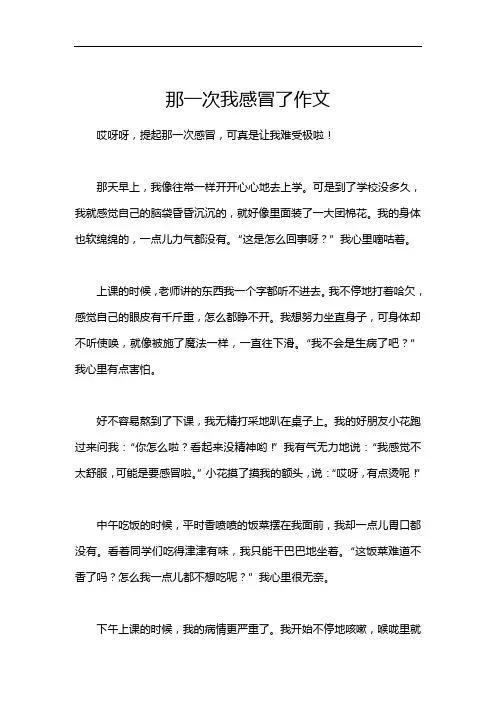 那一次我感冒了作文

哎呀呀，提起那一次感冒，可真是让我难受极啦！

那天早上，我像往常一样开开心心地去上学。可是到了学校没多久，我就感觉自己的脑袋昏昏沉沉的，就好像里面装了一大团棉花。我的身体也软绵绵的，一点儿力气都没有。“这是怎么回事呀？”我心里嘀咕着。

上课的时候，老师讲的东西我一个字都听不进去。我不停地打着哈欠，感觉自己的眼皮有千斤重，怎么都睁不开。我想努力坐直身子，可身体却不听使唤，就像被施了魔法一样，一直往下滑。“我不会是生病了吧？”我心里有点害怕。

好不容易熬到了下课，我无精打采地趴在桌子上。我的好朋友小花跑过来问我：“你怎么啦？看起来没精神哟！”我有气无力地说：“我感觉不太舒服，可能是要感冒啦。”小花摸了摸我的额头，说：“哎呀，有点烫呢！”

中午吃饭的时候，平时香喷喷的饭菜摆在我面前，我却一点儿胃口都没有。看着同学们吃得津津有味，我只能干巴巴地坐着。“这饭菜难道不香了吗？怎么我一点儿都不想吃呢？”我心里很无奈。

下午上课的时候，我的病情更严重了。我开始不停地咳嗽，喉咙里就